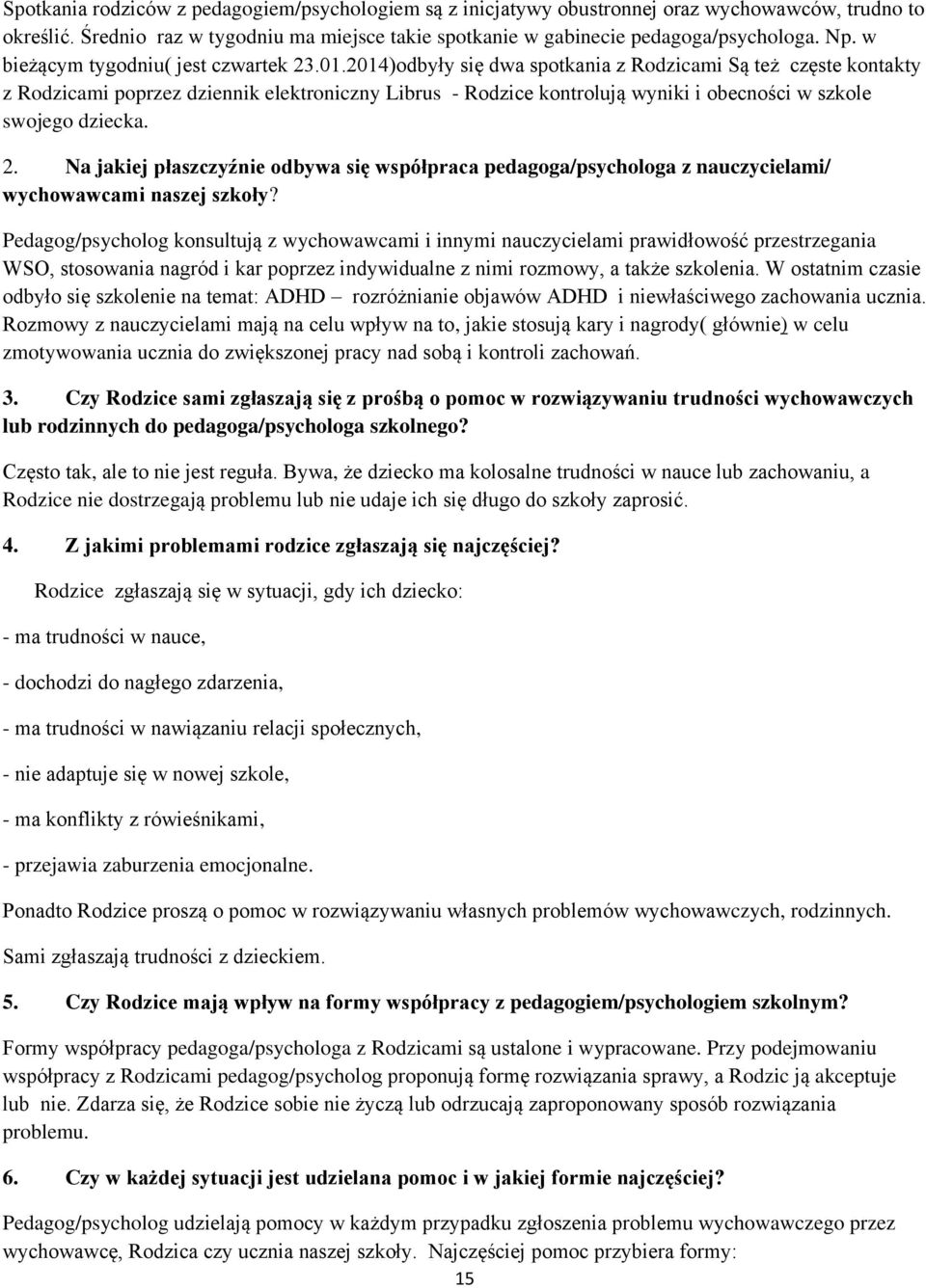 Spotkania rodziców z pedagogiem/psychologiem są z inicjatywy obustronnej oraz wychowawców, trudno to określić. Średnio raz w tygodniu ma miejsce takie spotkanie w gabinecie pedagoga/psychologa. Np. w bieżącym tygodniu( jest czwartek 23.01.2014)odbyły się dwa spotkania z Rodzicami Są też częste kontakty z Rodzicami poprzez dziennik elektroniczny Librus - Rodzice kontrolują wyniki i obecności w szkole swojego dziecka.

2. Na jakiej płaszczyźnie odbywa się współpraca pedagoga/psychologa z nauczycielami/ wychowawcami naszej szkoły?

Pedagog/psycholog konsultują z wychowawcami i innymi nauczycielami prawidłowość przestrzegania WSO, stosowania nagród i kar poprzez indywidualne z nimi rozmowy, a także szkolenia. W ostatnim czasie odbyło się szkolenie na temat: ADHD – rozróżnianie objawów ADHD i niewłaściwego zachowania ucznia. Rozmowy z nauczycielami mają na celu wpływ na to, jakie stosują kary i nagrody( głównie) w celu zmotywowania ucznia do zwiększonej pracy nad sobą i kontroli zachowań.

3. Czy Rodzice sami zgłaszają się z prośbą o pomoc w rozwiązywaniu trudności wychowawczych lub rodzinnych do pedagoga/psychologa szkolnego?

Często tak, ale to nie jest reguła. Bywa, że dziecko ma kolosalne trudności w nauce lub zachowaniu, a Rodzice nie dostrzegają problemu lub nie udaje ich się długo do szkoły zaprosić.

4. Z jakimi problemami rodzice zgłaszają się najczęściej?

Rodzice zgłaszają się w sytuacji, gdy ich dziecko:

- ma trudności w nauce,

- dochodzi do nagłego zdarzenia,

- ma trudności w nawiązaniu relacji społecznych,

- nie adaptuje się w nowej szkole,

- ma konflikty z rówieśnikami,

- przejawia zaburzenia emocjonalne.

Ponadto Rodzice proszą o pomoc w rozwiązywaniu własnych problemów wychowawczych, rodzinnych.

Sami zgłaszają trudności z dzieckiem.

5. Czy Rodzice mają wpływ na formy współpracy z pedagogiem/psychologiem szkolnym?

Formy współpracy pedagoga/psychologa z Rodzicami są ustalone i wypracowane. Przy podejmowaniu współpracy z Rodzicami pedagog/psycholog proponują formę rozwiązania sprawy, a Rodzic ją akceptuje lub nie. Zdarza się, że Rodzice sobie nie życzą lub odrzucają zaproponowany sposób rozwiązania problemu.

6. Czy w każdej sytuacji jest udzielana pomoc i w jakiej formie najczęściej?

Pedagog/psycholog udzielają pomocy w każdym przypadku zgłoszenia problemu wychowawczego przez wychowawcę, Rodzica czy ucznia naszej szkoły. Najczęściej pomoc przybiera formy:

15